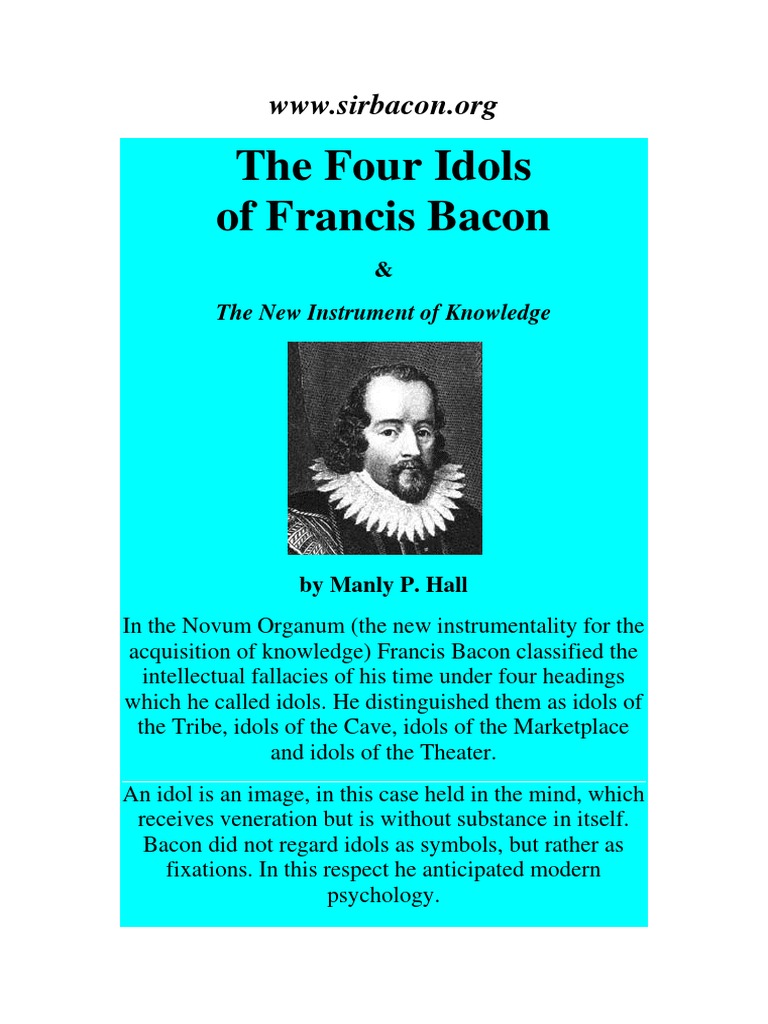 www.sirbacon.org

The Four Idols of Francis Bacon

&

The New Instrument of Knowledge

by Manly P. Hall

In the Novum Organum (the new instrumentality for the acquisition of knowledge) Francis Bacon classified the intellectual fallacies of his time under four headings which he called idols. He distinguished them as idols of the Tribe, idols of the Cave, idols of the Marketplace and idols of the Theater.

An idol is an image, in this case held in the mind, which receives veneration but is without substance in itself. Bacon did not regard idols as symbols, but rather as fixations. In this respect he anticipated modern psychology.